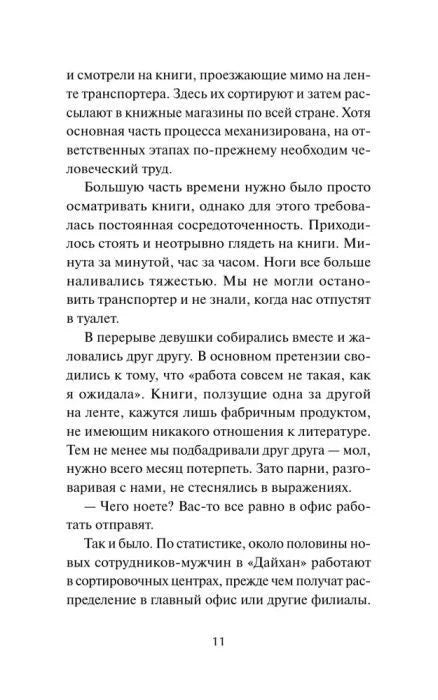 и смотрели на книги, проезжающие мимо на ленте транспортера. Здесь их сортируют и затем рассылают в книжные магазины по всей стране. Хотя основная часть процесса механизирована, на ответственных этапах по-прежнему необходим человеческий труд.

Большую часть времени нужно было просто осматривать книги, однако для этого требовалась постоянная сосредоточенность. Приходилось стоять и неотрывно глядеть на книги. Минута за минутой, час за часом. Ноги все больше наливались тяжестью. Мы не могли остановить транспортер и не знали, когда нас отпустят в туалет.

В перерыве девушки собирались вместе и жаловались друг другу. В основном претензии сводились к тому, что «работа совсем не такая, как я ожидала». Книги, ползущие одна за другой на ленте, кажутся лишь фабричным продуктом, не имеющим никакого отношения к литературе. Тем не менее мы подбадривали друг друга — мол, нужно всего месяц потерпеть. Зато парни, разговаривая с нами, не стеснялись в выражениях.

— Чего ноете? Вас-то все равно в офис работать отправят.

Так и было. По статистике, около половины новых сотрудников-мужчин в «Дайхан» работают в сортировочных центрах, прежде чем получат распределение в главный офис или другие филиалы.

11